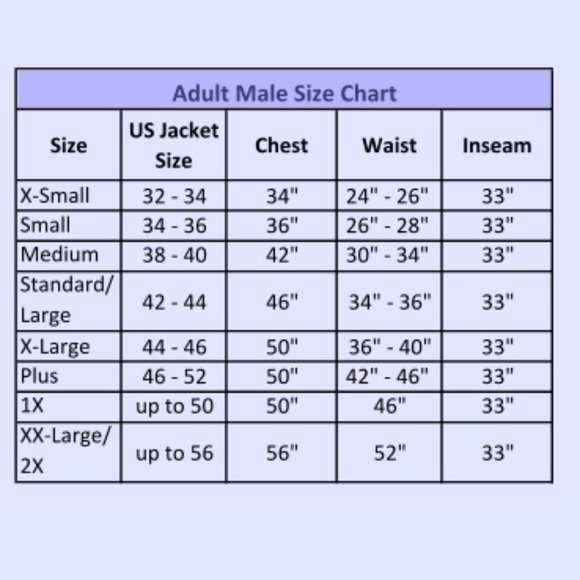 Adult Male Size Chart

| Size | US Jacket Size | Chest | Waist | Inseam |
|---|---|---|---|---|
| X-Small | 32 - 34 | 34" | 24" - 26" | 33" |
| Small | 34 - 36 | 36" | 26" - 28" | 33" |
| Medium | 38 - 40 | 42" | 30" - 34" | 33" |
| Standard/ Large | 42 - 44 | 46" | 34" - 36" | 33" |
| X-Large | 44 - 46 | 50" | 36" - 40" | 33" |
| Plus | 46 - 52 | 50" | 42" - 46" | 33" |
| 1X | up to 50 | 50" | 46" | 33" |
| XX-Large/ 2X | up to 56 | 56" | 52" | 33" |